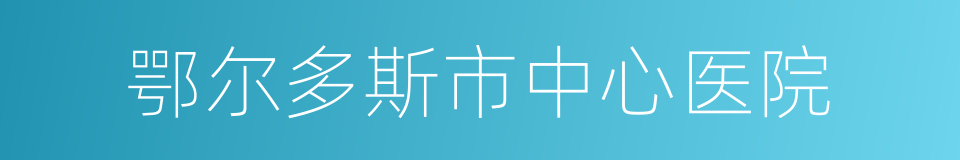 鄂尔多斯市中心医院